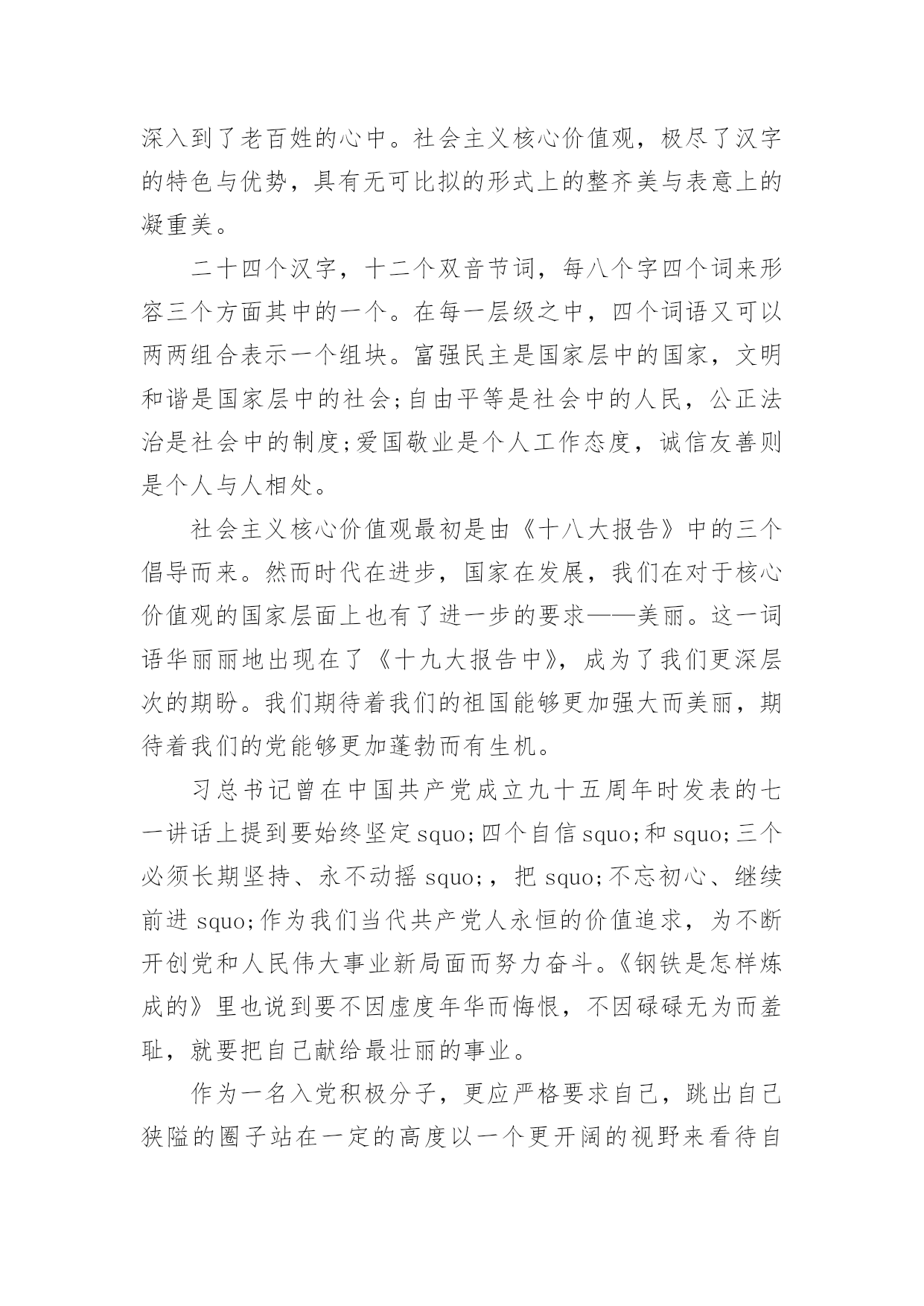 深入到了老百姓的心中。社会主义核心价值观，极尽了汉字的特色与优势，具有无可比拟的形式上的整齐美与表意上的凝重美。

二十四个汉字，十二个双音节词，每八个字四个词来形容三个方面其中的一个。在每一层级之中，四个词语又可以两两组合表示一个组块。富强民主是国家层中的国家，文明和谐是国家层中的社会;自由平等是社会中的人民，公正法治是社会中的制度;爱国敬业是个人工作态度，诚信友善则是个人与人相处。

社会主义核心价值观最初是由《十八大报告》中的三个倡导而来。然而时代在进步，国家在发展，我们在对于核心价值观的国家层面上也有了进一步的要求——美丽。这一词语华丽丽地出现在了《十九大报告中》，成为了我们更深层次的期盼。我们期待着我们的祖国能够更加强大而美丽，期待着我们的党能够更加蓬勃而有生机。

习总书记曾在中国共产党成立九十五周年时发表的七一讲话上提到要始终坚定squo;四个自信squo;和squo;三个必须长期坚持、永不动摇squo;，把squo;不忘初心、继续前进squo;作为我们当代共产党人永恒的价值追求，为不断开创党和人民伟大事业新局面而努力奋斗。《钢铁是怎样炼成的》里也说到要不因虚度年华而悔恨，不因碌碌无为而羞耻，就要把自己献给最壮丽的事业。

作为一名入党积极分子，更应严格要求自己，跳出自己狭隘的圈子站在一定的高度以一个更开阔的视野来看待自